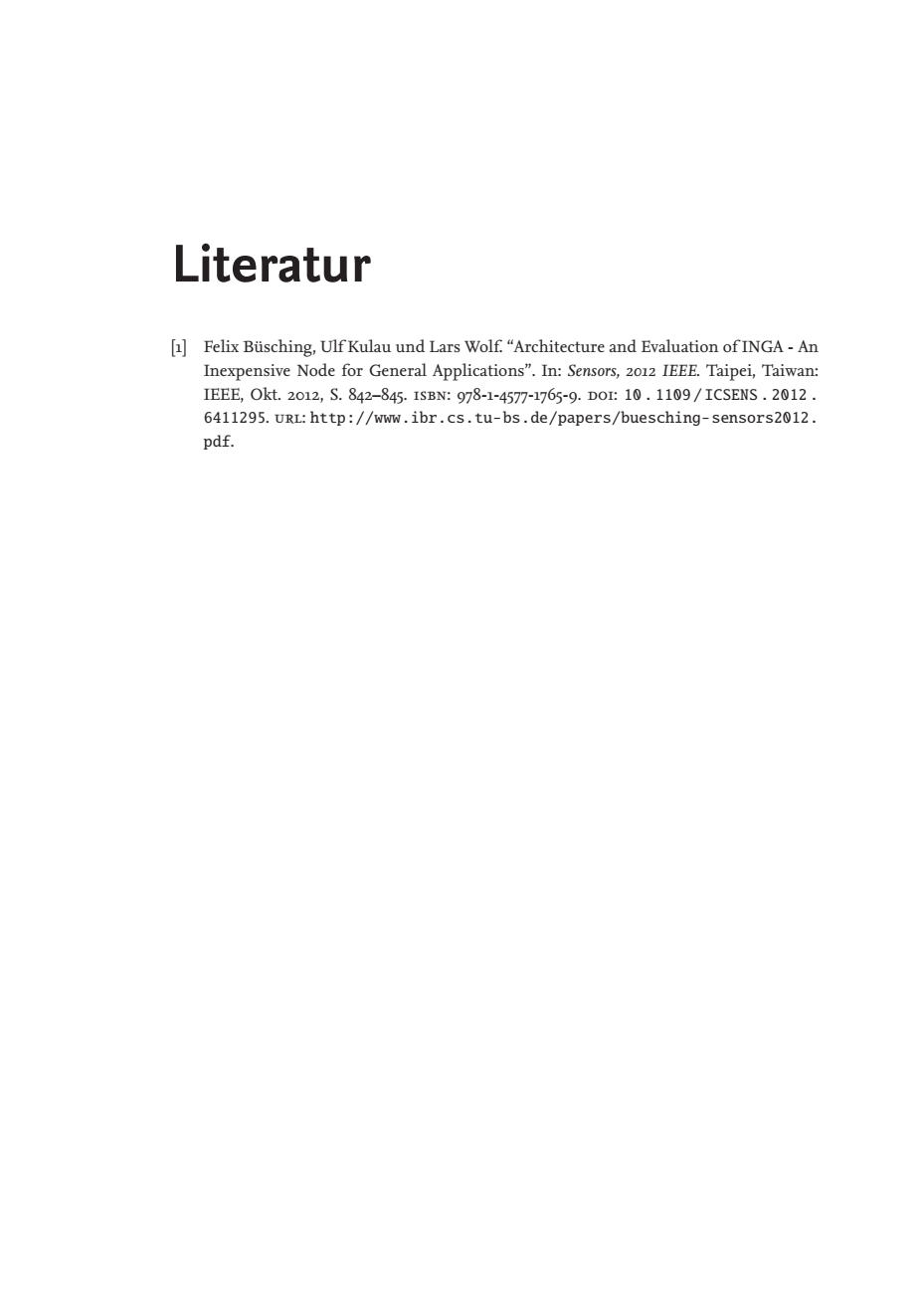 Literatur

[1] Felix Büsching, Ulf Kulau und Lars Wolf. “Architecture and Evaluation of INGA - An Inexpensive Node for General Applications”. In: Sensors, 2012 IEEE. Taipei, Taiwan: IEEE, Okt. 2012, S. 842–845. ISBN: 978-1-4577-1765-9. DOI: 10.1109/ICSENS.2012.6411295. URL: http://www.ibr.cs.tu-bs.de/papers/buesching-sensors2012.pdf.